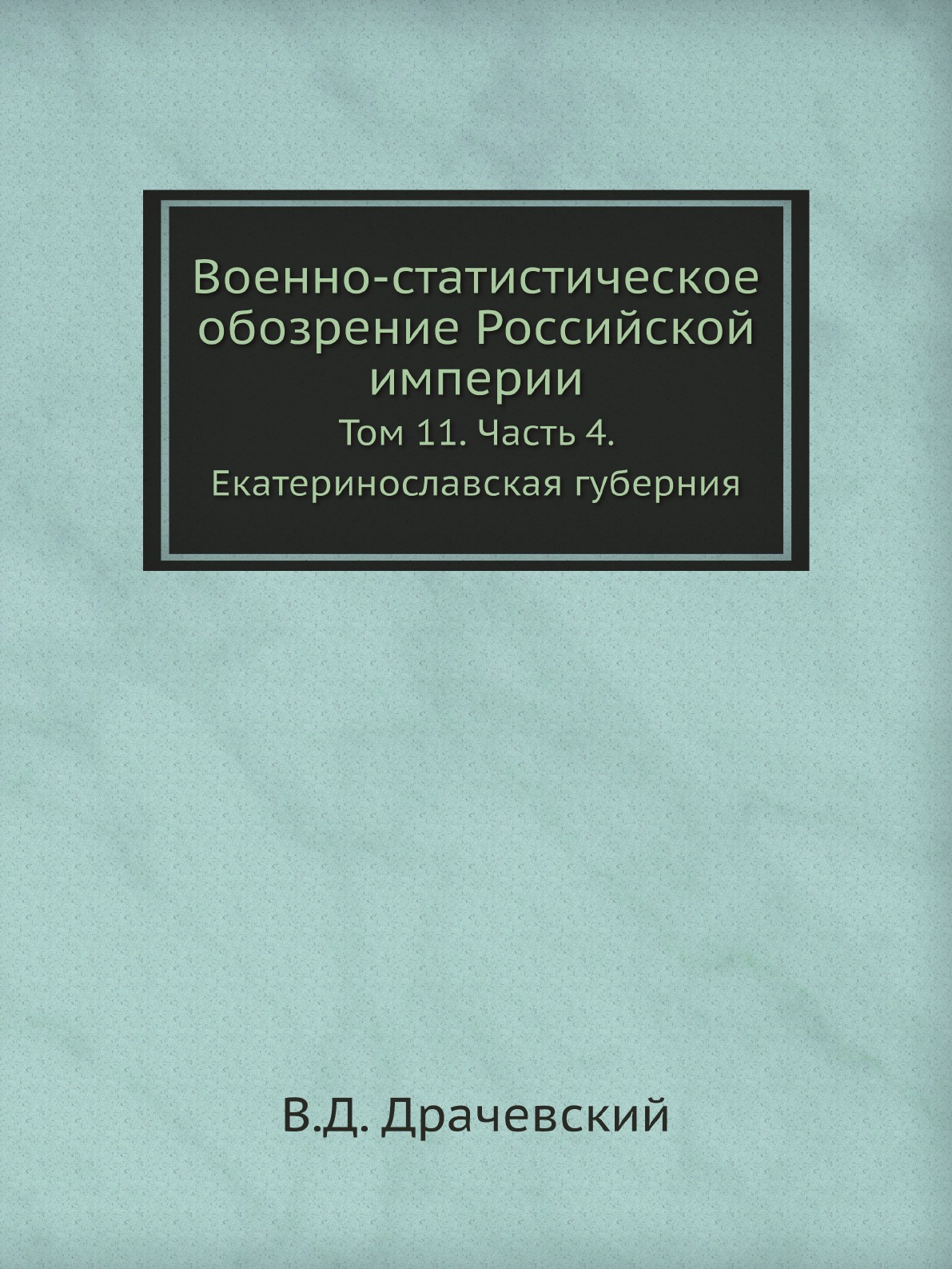 Военно-статистическое обозрение Российской империи

Том 11. Часть 4.
Екатеринославская губерния

В.Д. Драчевский